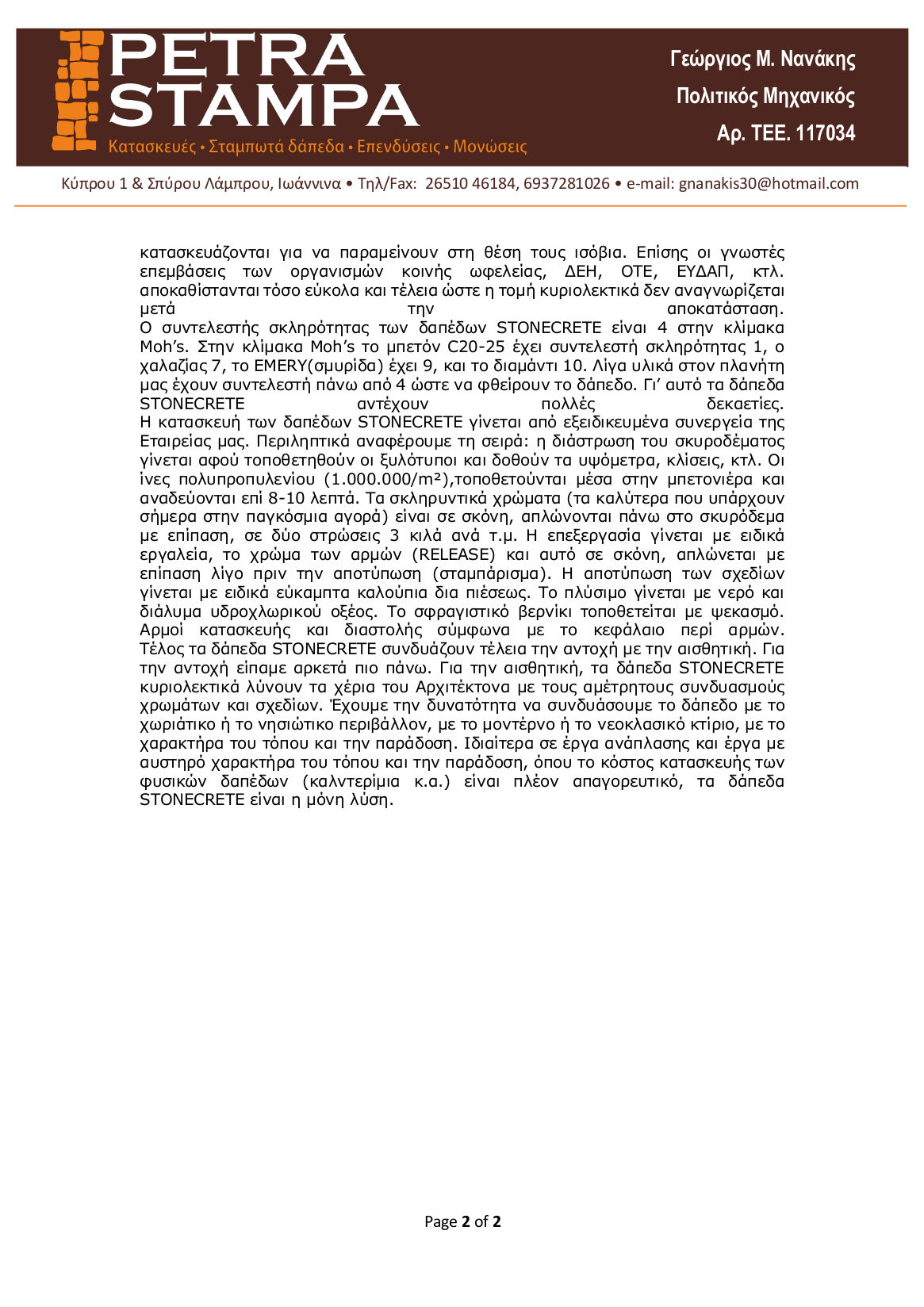 PETRA STAMPA
Κατασκευές • Σταμπωτά δάπεδα • Επενδύσεις • Μονώσεις

Γεώργιος Μ. Νανάκης
Πολιτικός Μηχανικός
Αρ. ΤΕΕ. 117034

Κύπρου 1 & Σπύρου Λάμπρου, Ιωάννινα • Τηλ/Fax: 26510 46184, 6937281026 • e-mail: gnanakis30@hotmail.com

κατασκευάζονται για να παραμείνουν στη θέση τους ισόβια. Επίσης οι γνωστές επεμβάσεις των οργανισμών κοινής ωφελείας, ΔΕΗ, ΟΤΕ, ΕΥΔΑΠ, κτλ. αποκαθίστανται τόσο εύκολα και τέλεια ώστε η τομή κυριολεκτικά δεν αναγνωρίζεται μετά την αποκατάσταση.
Ο συντελεστής σκληρότητας των δαπέδων STONECRETE είναι 4 στην κλίμακα Moh's. Στην κλίμακα Moh's το μπετόν C20-25 έχει συντελεστή σκληρότητας 1, ο χαλαζίας 7, το EMERY(σμυρίδα) έχει 9, και το διαμάντι 10. Λίγα υλικά στον πλανήτη μας έχουν συντελεστή πάνω από 4 ώστε να φθείρουν το δάπεδο. Γι' αυτό τα δάπεδα STONECRETE αντέχουν πολλές δεκαετίες.
Η κατασκευή των δαπέδων STONECRETE γίνεται από εξειδικευμένα συνεργεία της Εταιρείας μας. Περιληπτικά αναφέρουμε τη σειρά: η διάστρωση του σκυροδέματος γίνεται αφού τοποθετηθούν οι ξυλότυποι και δοθούν τα υψόμετρα, κλίσεις, κτλ. Οι ίνες πολυπροπυλενίου (1.000.000/m²),τοποθετούνται μέσα στην μπετονιέρα και αναδεύονται επί 8-10 λεπτά. Τα σκληρυντικά χρώματα (τα καλύτερα που υπάρχουν σήμερα στην παγκόσμια αγορά) είναι σε σκόνη, απλώνονται πάνω στο σκυρόδεμα με επίπαση, σε δύο στρώσεις 3 κιλά ανά τ.μ. Η επεξεργασία γίνεται με ειδικά εργαλεία, το χρώμα των αρμών (RELEASE) και αυτό σε σκόνη, απλώνεται με επίπαση λίγο πριν την αποτύπωση (σταμπάρισμα). Η αποτύπωση των σχεδίων γίνεται με ειδικά εύκαμπτα καλούπια δια πιέσεως. Το πλύσιμο γίνεται με νερό και διάλυμα υδροχλωρικού οξέος. Το σφραγιστικό βερνίκι τοποθετείται με ψεκασμό. Αρμοί κατασκευής και διαστολής σύμφωνα με το κεφάλαιο περί αρμών.
Τέλος τα δάπεδα STONECRETE συνδυάζουν τέλεια την αντοχή με την αισθητική. Για την αντοχή είπαμε αρκετά πιο πάνω. Για την αισθητική, τα δάπεδα STONECRETE κυριολεκτικά λύνουν τα χέρια του Αρχιτέκτονα με τους αμέτρητους συνδυασμούς χρωμάτων και σχεδίων. Έχουμε την δυνατότητα να συνδυάσουμε το δάπεδο με το χωριάτικο ή το νησιώτικο περιβάλλον, με το μοντέρνο ή το νεοκλασικό κτίριο, με το χαρακτήρα του τόπου και την παράδοση. Ιδιαίτερα σε έργα ανάπλασης και έργα με αυστηρό χαρακτήρα του τόπου και την παράδοση, όπου το κόστος κατασκευής των φυσικών δαπέδων (καλντερίμια κ.α.) είναι πλέον απαγορευτικό, τα δάπεδα STONECRETE είναι η μόνη λύση.

Page 2 of 2